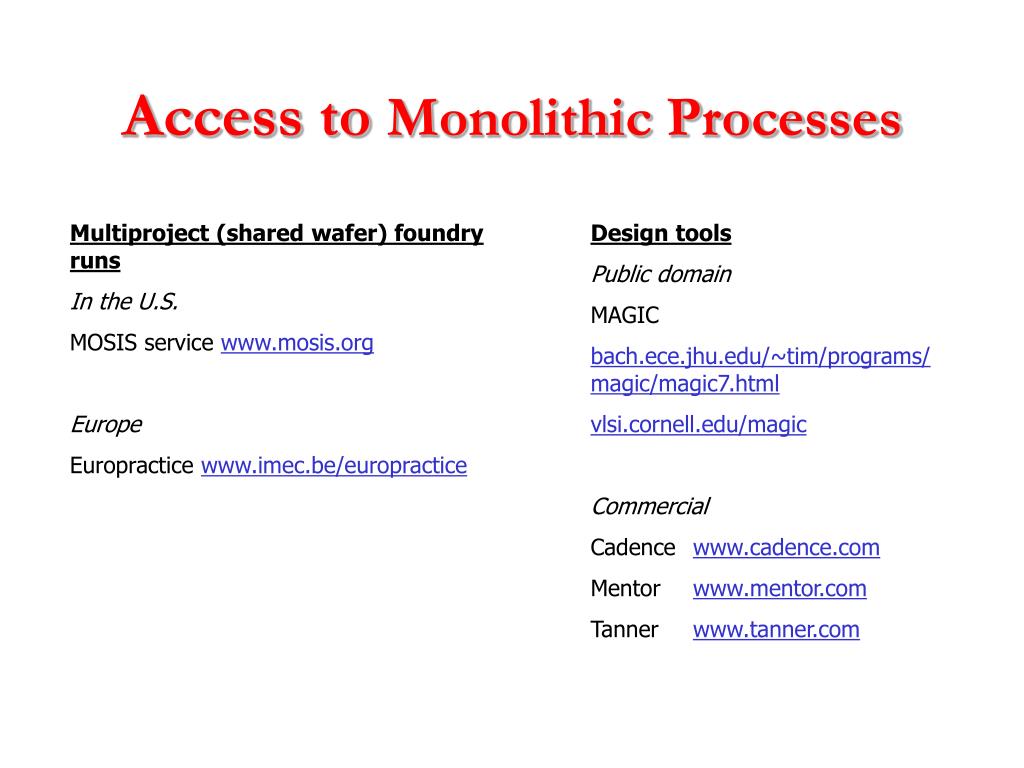 Access to Monolithic Processes

Multiproject (shared wafer) foundry runs

In the U.S.

MOSIS service www.mosis.org

Europe

Europractice www.imec.be/europractice

Design tools

Public domain

MAGIC

bach.ece.jhu.edu/~tim/programs/magic/magic7.html

vlsi.cornell.edu/magic

Commercial

Cadence www.cadence.com

Mentor www.mentor.com

Tanner www.tanner.com